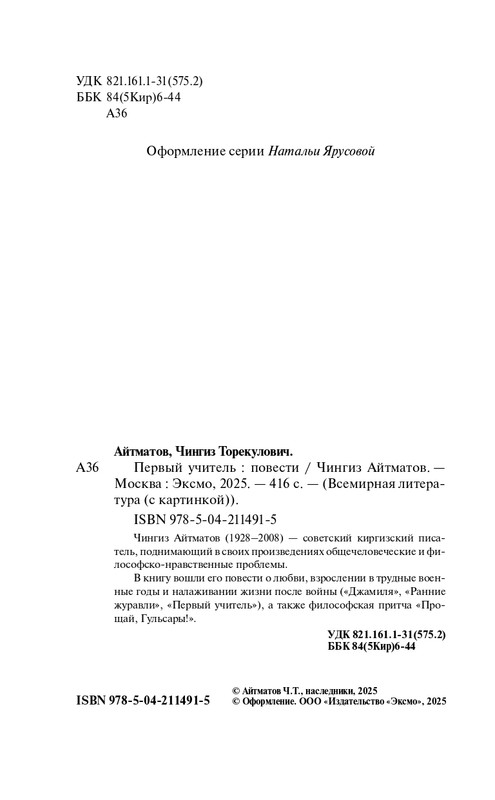 УДК 821.161.1-31(575.2)
ББК 84(5Кир)6-44
А36

Оформление серии Натальи Ярусовой

Айтматов, Чингиз Торекулович.

А36 Первый учитель : повести / Чингиз Айтматов. — Москва : Эксмо, 2025. — 416 с. — (Всемирная литература (с картинкой)).

ISBN 978-5-04-211491-5

Чингиз Айтматов (1928–2008) — советский киргизский писатель, поднимающий в своих произведениях общечеловеческие и философско-нравственные проблемы.

В книгу вошли его повести о любви, взрослении в трудные военные годы и налаживании жизни после войны («Джамиля», «Ранние журавли», «Первый учитель»), а также философская притча «Прощай, Гульсары!».

УДК 821.161.1-31(575.2)
ББК 84(5Кир)6-44

ISBN 978-5-04-211491-5

© Айтматов Ч.Т., наследники, 2025
© Оформление. ООО «Издательство «Эксмо», 2025